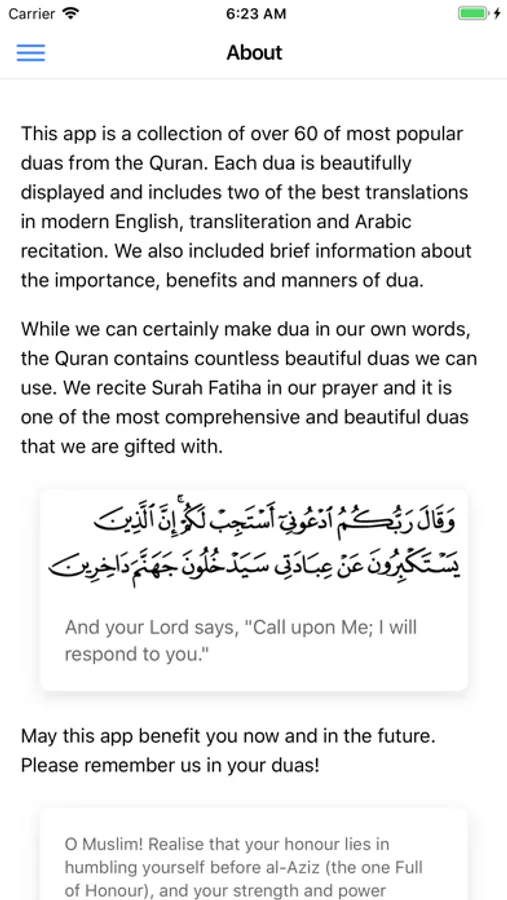 Carrier 6:23 AM

About

This app is a collection of over 60 of most popular duas from the Quran. Each dua is beautifully displayed and includes two of the best translations in modern English, transliteration and Arabic recitation. We also included brief information about the importance, benefits and manners of dua.

While we can certainly make dua in our own words, the Quran contains countless beautiful duas we can use. We recite Surah Fatiha in our prayer and it is one of the most comprehensive and beautiful duas that we are gifted with.

وَقَالَ رَبُّكُمُ ٱدْعُونِىٓ أَسْتَجِبْ لَكُمْ ۚ إِنَّ ٱلَّذِينَ يَسْتَكْبِرُونَ عَنْ عِبَادَتِى سَيَدْخُلُونَ جَهَنَّمَ دَاخِرِينَ

And your Lord says, "Call upon Me; I will respond to you."

May this app benefit you now and in the future. Please remember us in your duas!

O Muslim! Realise that your honour lies in humbling yourself before al-Aziz (the one Full of Honour), and your strength and power